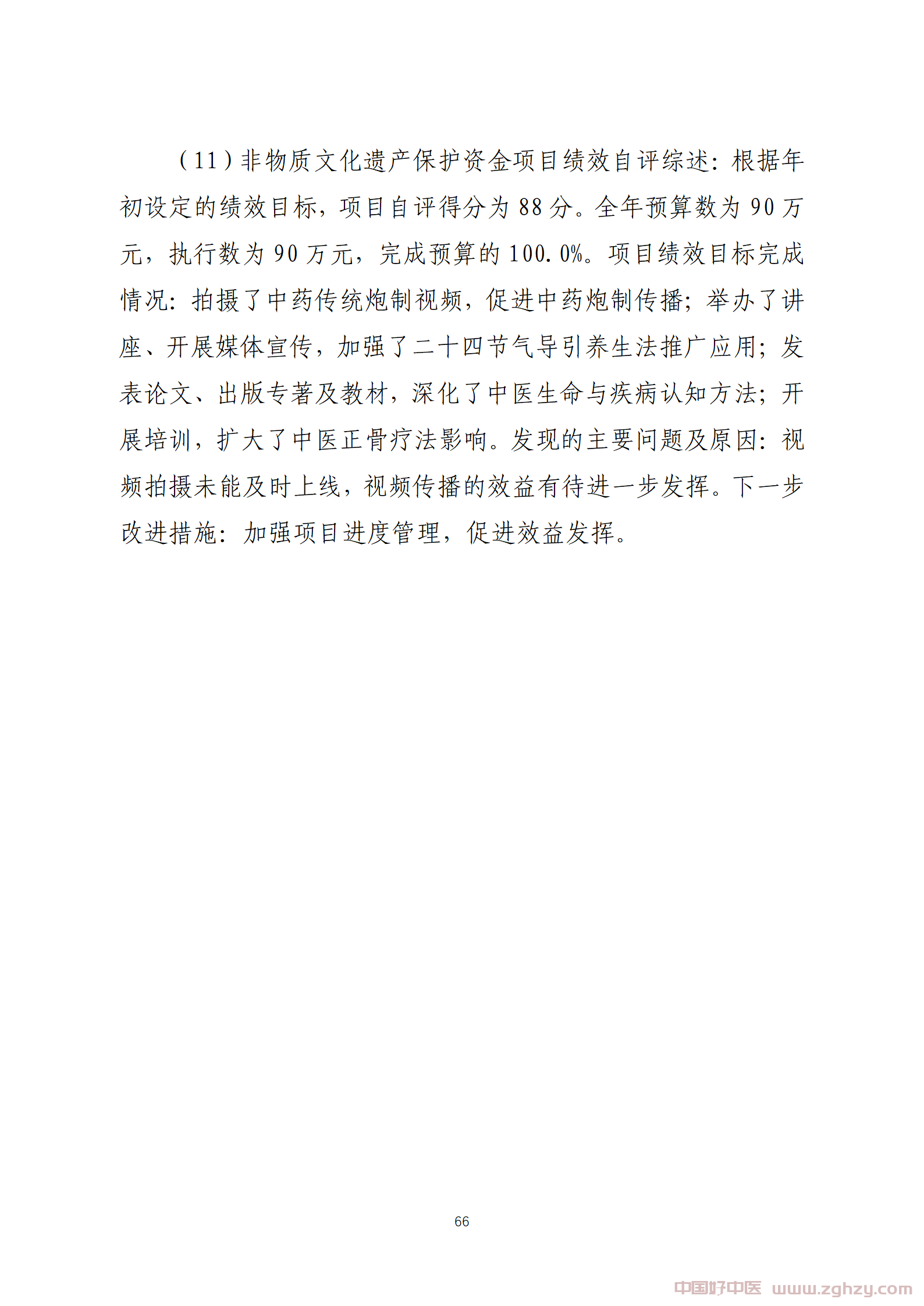 （11）非物质文化遗产保护资金项目绩效自评综述：根据年初设定的绩效目标，项目自评得分为 88 分。全年预算数为 90 万元，执行数为 90 万元，完成预算的 100.0%。项目绩效目标完成情况：拍摄了中药传统炮制视频，促进中药炮制传播；举办了讲座、开展媒体宣传，加强了二十四节气导引养生法推广应用；发表论文、出版专著及教材，深化了中医生命与疾病认知方法；开展培训，扩大了中医正骨疗法影响。发现的主要问题及原因：视频拍摄未能及时上线，视频传播的效益有待进一步发挥。下一步改进措施：加强项目进度管理，促进效益发挥。

66

中国好中医 www.zghzy.com